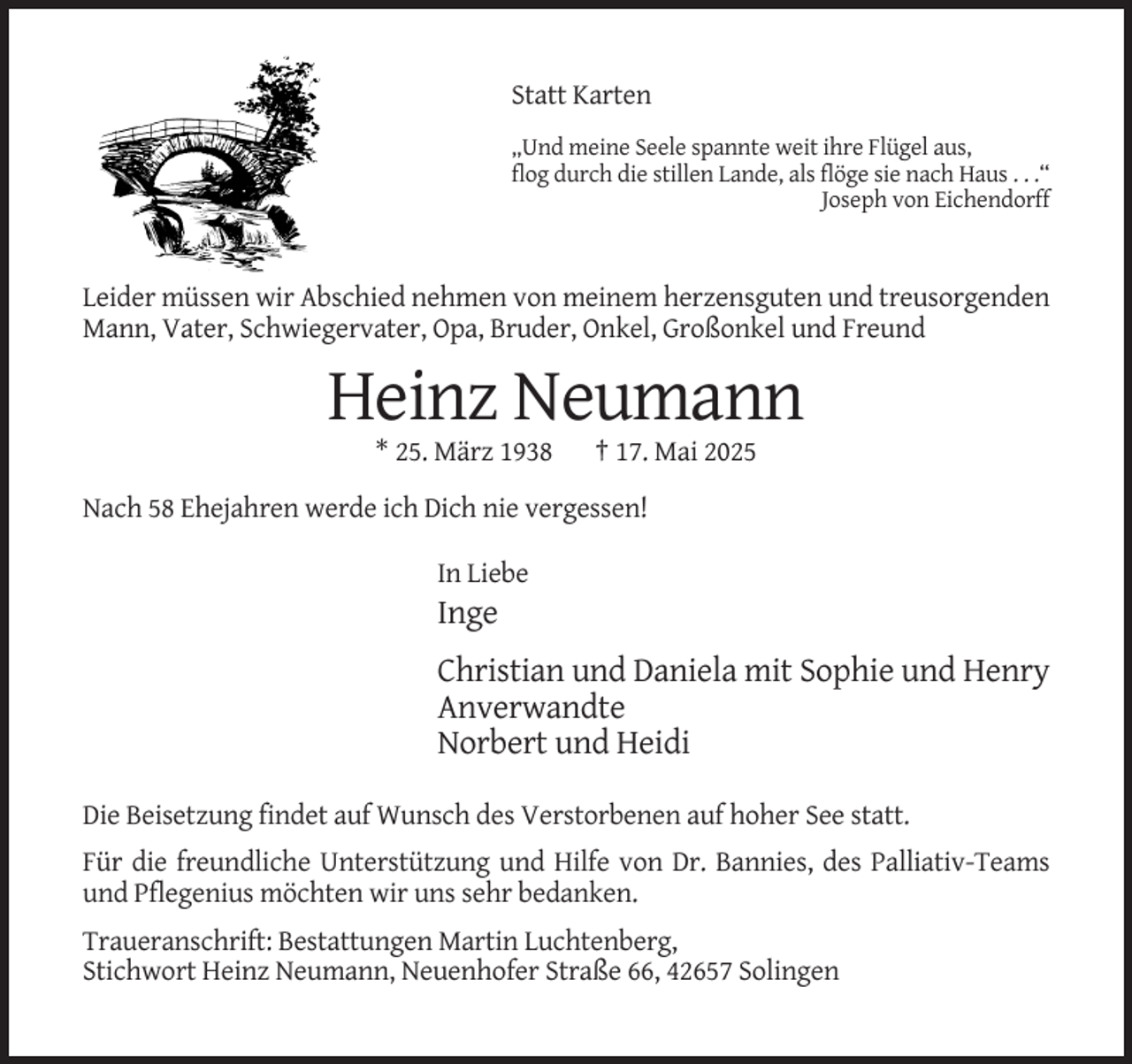 Statt Karten

„Und meine Seele spannte weit ihre Flügel aus,
flog durch die stillen Lande, als flöge sie nach Haus . . .“
Joseph von Eichendorff

Leider müssen wir Abschied nehmen von meinem herzensguten und treusorgenden Mann, Vater, Schwiegervater, Opa, Bruder, Onkel, Großonkel und Freund

Heinz Neumann

* 25. März 1938 † 17. Mai 2025

Nach 58 Ehejahren werde ich Dich nie vergessen!

In Liebe
Inge

Christian und Daniela mit Sophie und Henry
Anverwandte
Norbert und Heidi

Die Beisetzung findet auf Wunsch des Verstorbenen auf hoher See statt.

Für die freundliche Unterstützung und Hilfe von Dr. Bannies, des Palliativ-Teams und Pflegenius möchten wir uns sehr bedanken.

Traueranschrift: Bestattungen Martin Luchtenberg,
Stichwort Heinz Neumann, Neuenhofer Straße 66, 42657 Solingen